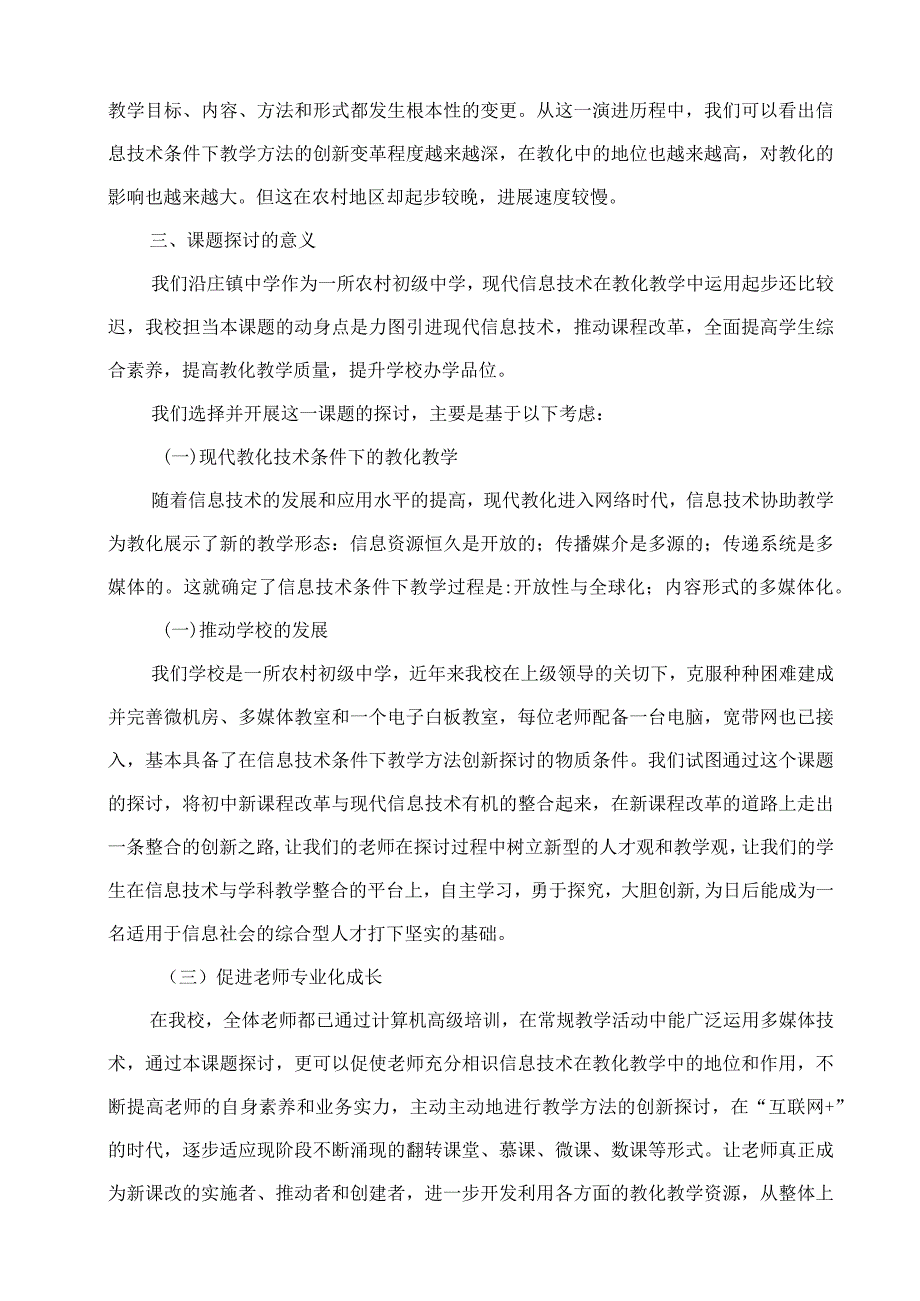 教学目标、内容、方法和形式都发生根本性的变更。从这一演进历程中，我们可以看出信息技术条件下教学方法的创新变革程度越来越深，在教化中的地位也越来越高，对教化的影响也越来越大。但这在农村地区却起步较晚，进展速度较慢。

三、课题探讨的意义

我们沿庄镇中学作为一所农村初级中学，现代信息技术在教化教学中运用起步还比较迟，我校担当本课题的动身点是力图引进现代信息技术，推动课程改革，全面提高学生综合素养，提高教化教学质量，提升学校办学品位。

我们选择并开展这一课题的探讨，主要是基于以下考虑：

(一)现代教化技术条件下的教化教学

随着信息技术的发展和应用水平的提高，现代教化进入网络时代，信息技术协助教学为教化展示了新的教学形态：信息资源恒久是开放的；传播媒介是多源的；传递系统是多媒体的。这就确定了信息技术条件下教学过程是:开放性与全球化；内容形式的多媒体化。

(一)推动学校的发展

我们学校是一所农村初级中学，近年来我校在上级领导的关切下，克服种种困难建成并完善微机房、多媒体教室和一个电子白板教室，每位老师配备一台电脑，宽带网也已接入，基本具备了在信息技术条件下教学方法创新探讨的物质条件。我们试图通过这个课题的探讨，将初中新课程改革与现代信息技术有机的整合起来，在新课程改革的道路上走出一条整合的创新之路,让我们的老师在探讨过程中树立新型的人才观和教学观,让我们的学生在信息技术与学科教学整合的平台上，自主学习，勇于探究，大胆创新,为日后能成为一名适用于信息社会的综合型人才打下坚实的基础。

（三）促进老师专业化成长

在我校，全体老师都已通过计算机高级培训，在常规教学活动中能广泛运用多媒体技术，通过本课题探讨，更可以促使老师充分相识信息技术在教化教学中的地位和作用，不断提高老师的自身素养和业务实力，主动主动地进行教学方法的创新探讨，在“互联网+”的时代，逐步适应现阶段不断涌现的翻转课堂、慕课、微课、数课等形式。让老师真正成为新课改的实施者、推动者和创建者，进一步开发利用各方面的教化教学资源，从整体上